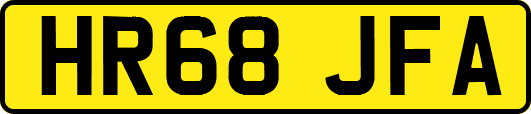 HR68 JFA